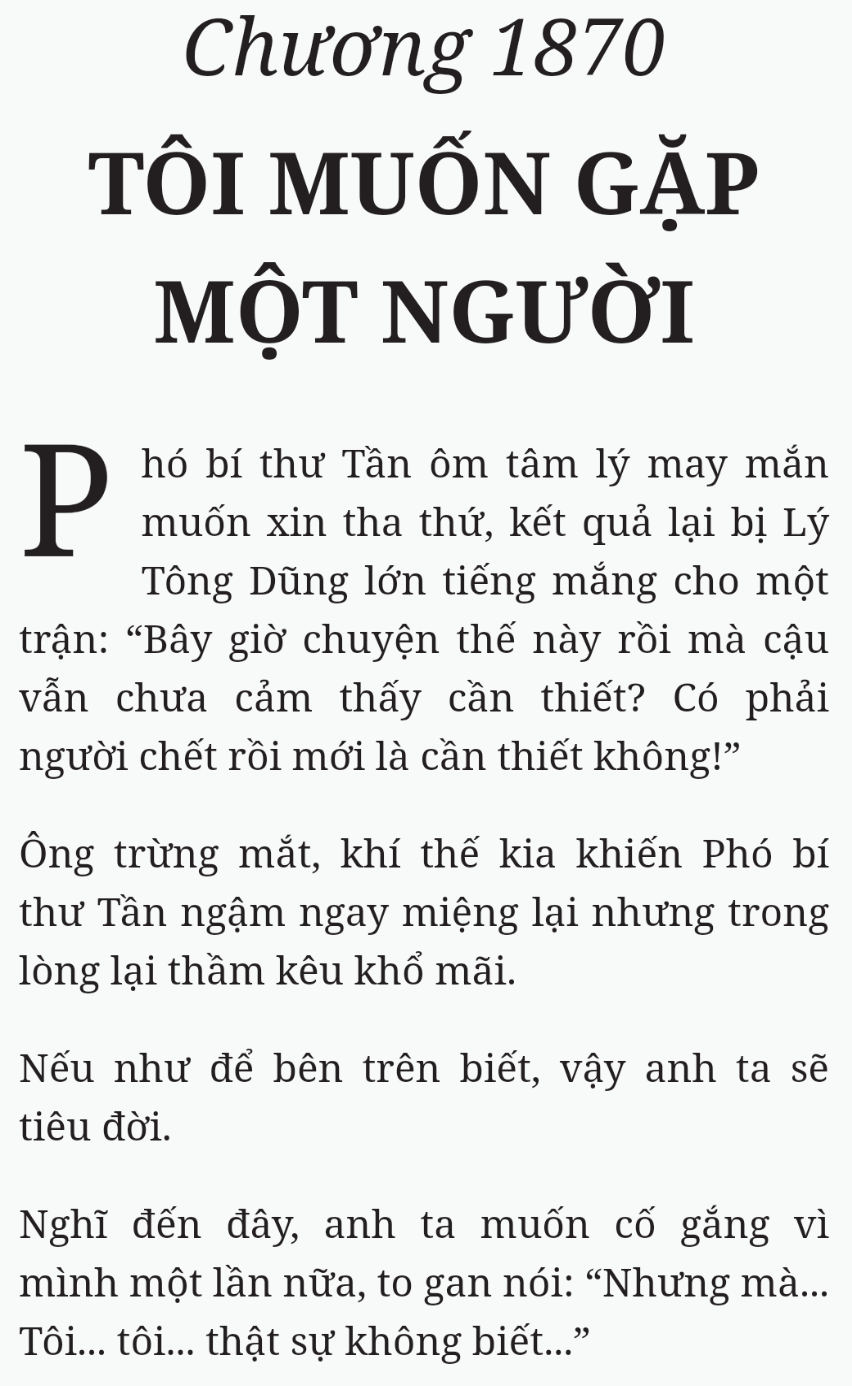 Chương 1870
TÔI MUỐN GẶP MỘT NGƯỜI

Phó bí thư Tần ôm tâm lý may mắn muốn xin tha thứ, kết quả lại bị Lý Tông Dũng lớn tiếng mắng cho một trận: “Bây giờ chuyện thế này rồi mà cậu vẫn chưa cảm thấy cần thiết? Có phải người chết rồi mới là cần thiết không!”

Ông trừng mắt, khí thế kia khiến Phó bí thư Tần ngậm ngay miệng lại nhưng trong lòng lại thầm kêu khổ mãi.

Nếu như để bên trên biết, vậy anh ta sẽ tiêu đời.

Nghĩ đến đây, anh ta muốn cố gắng vì mình một lần nữa, to gan nói: “Nhưng mà... Tôi... tôi... thật sự không biết...”